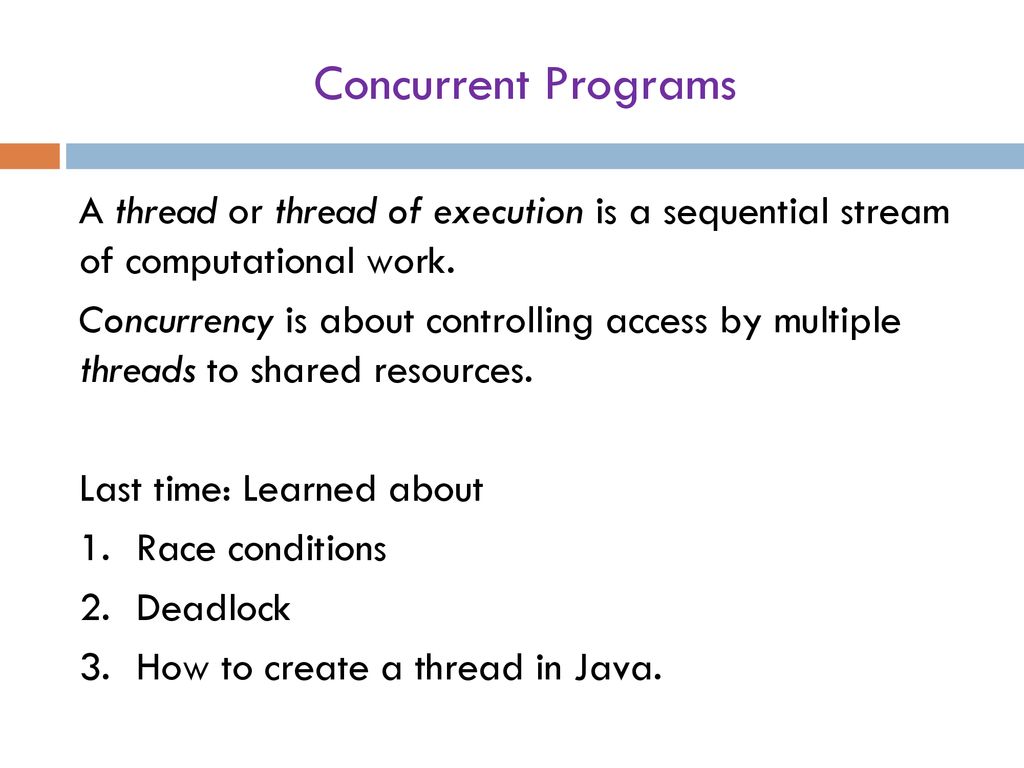 Concurrent Programs

A thread or thread of execution is a sequential stream of computational work.

Concurrency is about controlling access by multiple threads to shared resources.

Last time: Learned about
1. Race conditions
2. Deadlock
3. How to create a thread in Java.